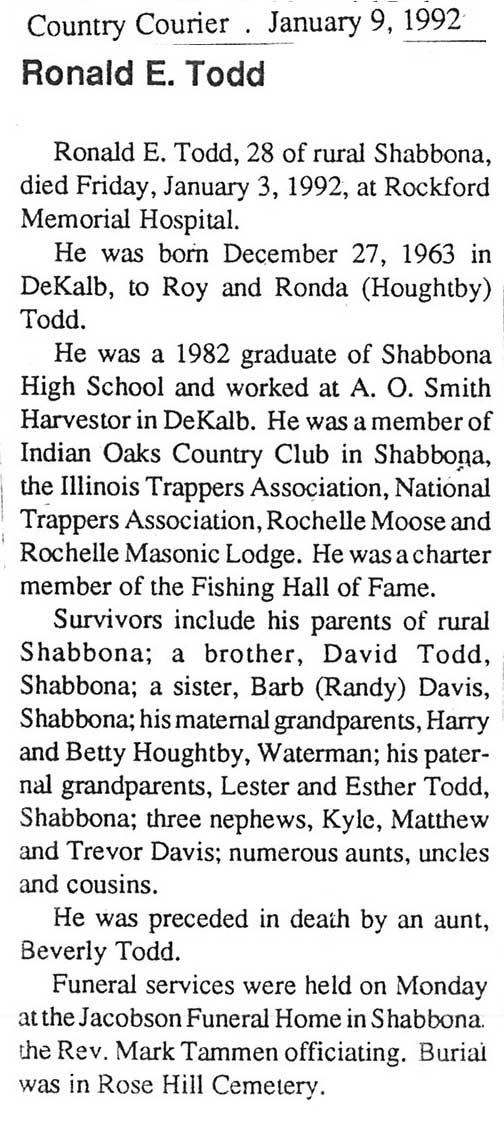 Country Courier . January 9, 1992

Ronald E. Todd

Ronald E. Todd, 28 of rural Shabbona, died Friday, January 3, 1992, at Rockford Memorial Hospital.

He was born December 27, 1963 in DeKalb, to Roy and Ronda (Houghtby) Todd.

He was a 1982 graduate of Shabbona High School and worked at A. O. Smith Harvestor in DeKalb. He was a member of Indian Oaks Country Club in Shabbona, the Illinois Trappers Association, National Trappers Association, Rochelle Moose and Rochelle Masonic Lodge. He was a charter member of the Fishing Hall of Fame.

Survivors include his parents of rural Shabbona; a brother, David Todd, Shabbona; a sister, Barb (Randy) Davis, Shabbona; his maternal grandparents, Harry and Betty Houghtby, Waterman; his paternal grandparents, Lester and Esther Todd, Shabbona; three nephews, Kyle, Matthew and Trevor Davis; numerous aunts, uncles and cousins.

He was preceded in death by an aunt, Beverly Todd.

Funeral services were held on Monday at the Jacobson Funeral Home in Shabbona. the Rev. Mark Tammen officiating. Burial was in Rose Hill Cemetery.